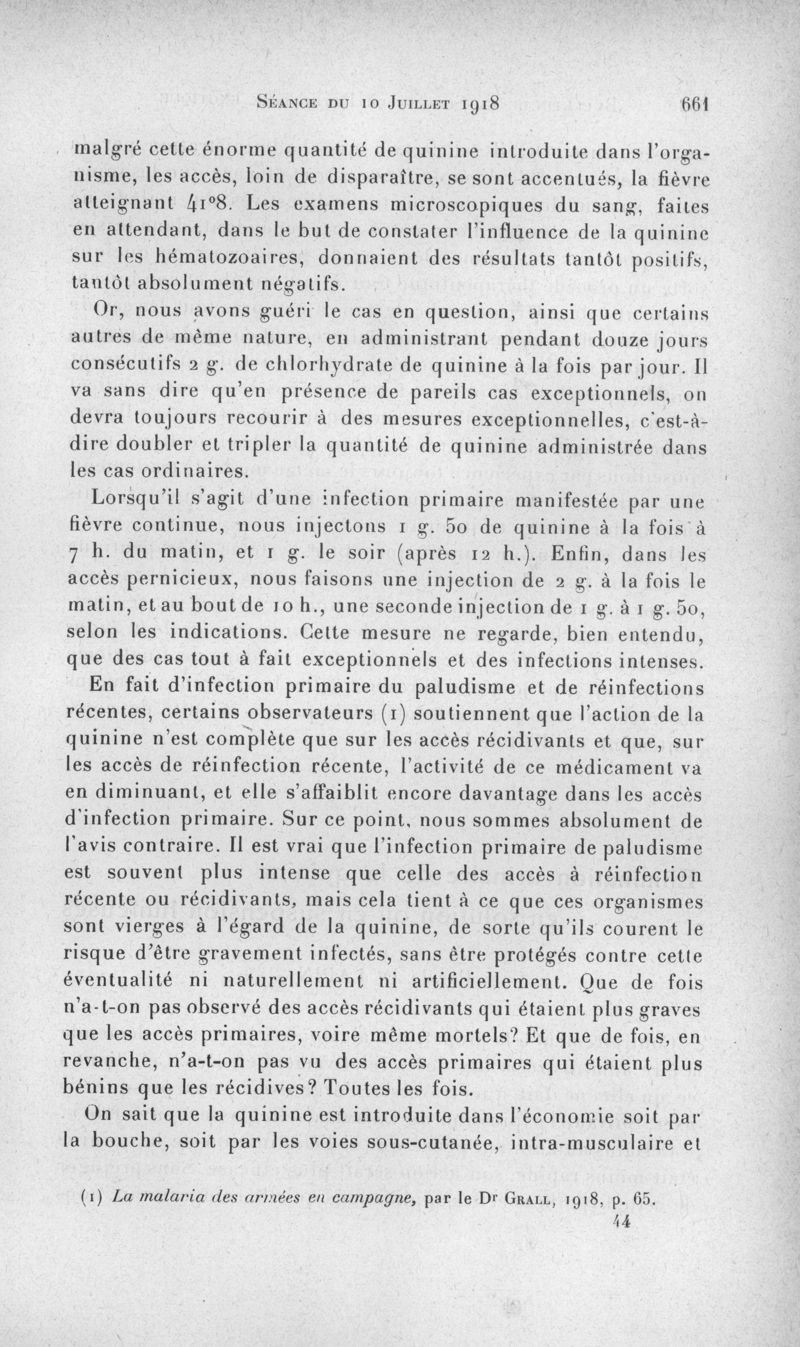 Séance du 10 Juillet 1918 661

malgré cette énorme quantité de quinine introduite dans l'organisme, les accès, loin de disparaître, se sont accentués, la fièvre atteignant 41°8. Les examens microscopiques du sang, faites en attendant, dans le but de constater l'influence de la quinine sur les hématozoaires, donnaient des résultats tantôt positifs, tantôt absolument négatifs.

Or, nous avons guéri le cas en question, ainsi que certains autres de même nature, en administrant pendant douze jours consécutifs 2 g. de chlorhydrate de quinine à la fois par jour. Il va sans dire qu'en présence de pareils cas exceptionnels, on devra toujours recourir à des mesures exceptionnelles, c'est-à-dire doubler et tripler la quantité de quinine administrée dans les cas ordinaires.

Lorsqu'il s'agit d'une infection primaire manifestée par une fièvre continue, nous injectons 1 g. 50 de quinine à la fois à 7 h. du matin, et 1 g. le soir (après 12 h.). Enfin, dans les accès pernicieux, nous faisons une injection de 2 g. à la fois le matin, et au bout de 10 h., une seconde injection de 1 g. à 1 g. 50, selon les indications. Cette mesure ne regarde, bien entendu, que des cas tout à fait exceptionnels et des infections intenses.

En fait d'infection primaire du paludisme et de réinfections récentes, certains observateurs (1) soutiennent que l'action de la quinine n'est complète que sur les accès récidivants et que, sur les accès de réinfection récente, l'activité de ce médicament va en diminuant, et elle s'affaiblit encore davantage dans les accès d'infection primaire. Sur ce point, nous sommes absolument de l'avis contraire. Il est vrai que l'infection primaire de paludisme est souvent plus intense que celle des accès à réinfection récente ou récidivants, mais cela tient à ce que ces organismes sont vierges à l'égard de la quinine, de sorte qu'ils courent le risque d'être gravement infectés, sans être protégés contre cette éventualité ni naturellement ni artificiellement. Que de fois n'a-t-on pas observé des accès récidivants qui étaient plus graves que les accès primaires, voire même mortels? Et que de fois, en revanche, n'a-t-on pas vu des accès primaires qui étaient plus bénins que les récidives? Toutes les fois.

On sait que la quinine est introduite dans l'économie soit par la bouche, soit par les voies sous-cutanée, intra-musculaire et

(1) La malaria des armées en campagne, par le Dr Grall, 1918, p. 65.

44